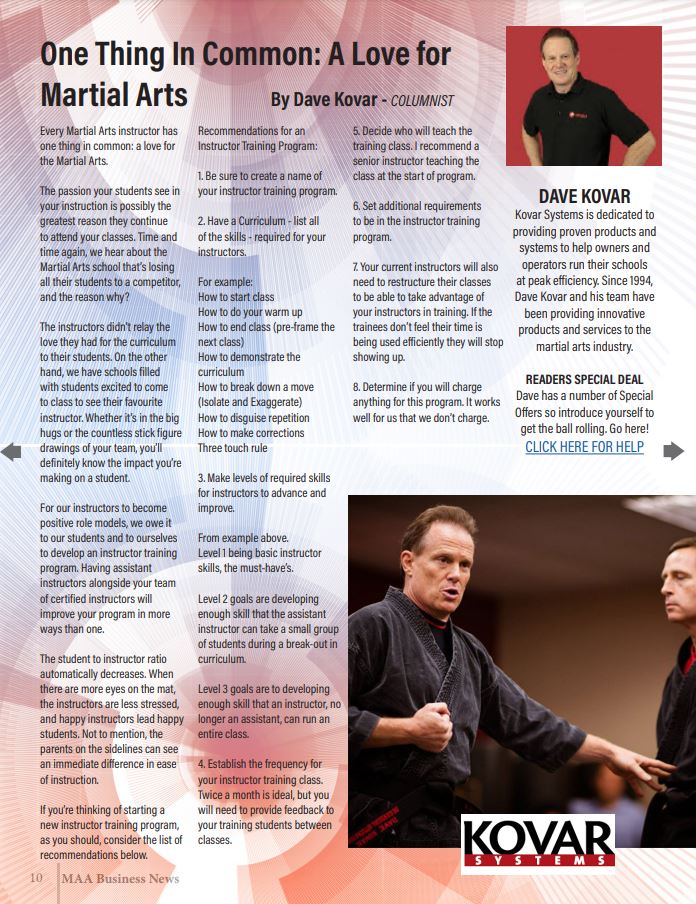 One Thing In Common: A Love for Martial Arts

By Dave Kovar - COLUMNIST

Every Martial Arts instructor has one thing in common: a love for the Martial Arts.

The passion your students see in your instruction is possibly the greatest reason they continue to attend your classes. Time and time again, we hear about the Martial Arts school that's losing all their students to a competitor, and the reason why?

The instructors didn't relay the love they had for the curriculum to their students. On the other hand, we have schools filled with students excited to come to class to see their favourite instructor. Whether it's in the big hugs or the countless stick figure drawings of your team, you'll definitely know the impact you're making on a student.

For our instructors to become positive role models, we owe it to our students and to ourselves to develop an instructor training program. Having assistant instructors alongside your team of certified instructors will improve your program in more ways than one.

The student to instructor ratio automatically decreases. When there are more eyes on the mat, the instructors are less stressed, and happy instructors lead happy students. Not to mention, the parents on the sidelines can see an immediate difference in ease of instruction.

If you're thinking of starting a new instructor training program, as you should, consider the list of recommendations below.

Recommendations for an Instructor Training Program:

1. Be sure to create a name of your instructor training program.

2. Have a Curriculum - list all of the skills - required for your instructors.

For example:
How to start class
How to do your warm up
How to end class (pre-frame the next class)
How to demonstrate the curriculum
How to break down a move (Isolate and Exaggerate)
How to disguise repetition
How to make corrections
Three touch rule

3. Make levels of required skills for instructors to advance and improve.

From example above.
Level 1 being basic instructor skills, the must-have's.

Level 2 goals are developing enough skill that the assistant instructor can take a small group of students during a break-out in curriculum.

Level 3 goals are to developing enough skill that an instructor, no longer an assistant, can run an entire class.

4. Establish the frequency for your instructor training class. Twice a month is ideal, but you will need to provide feedback to your training students between classes.

5. Decide who will teach the training class. I recommend a senior instructor teaching the class at the start of program.

6. Set additional requirements to be in the instructor training program.

7. Your current instructors will also need to restructure their classes to be able to take advantage of your instructors in training. If the trainees don't feel their time is being used efficiently they will stop showing up.

8. Determine if you will charge anything for this program. It works well for us that we don't charge.

DAVE KOVAR
Kovar Systems is dedicated to providing proven products and systems to help owners and operators run their schools at peak efficiency. Since 1994, Dave Kovar and his team have been providing innovative products and services to the martial arts industry.

READERS SPECIAL DEAL
Dave has a number of Special Offers so introduce yourself to get the ball rolling. Go here!
CLICK HERE FOR HELP

KOVAR SYSTEMS

10 MAA Business News